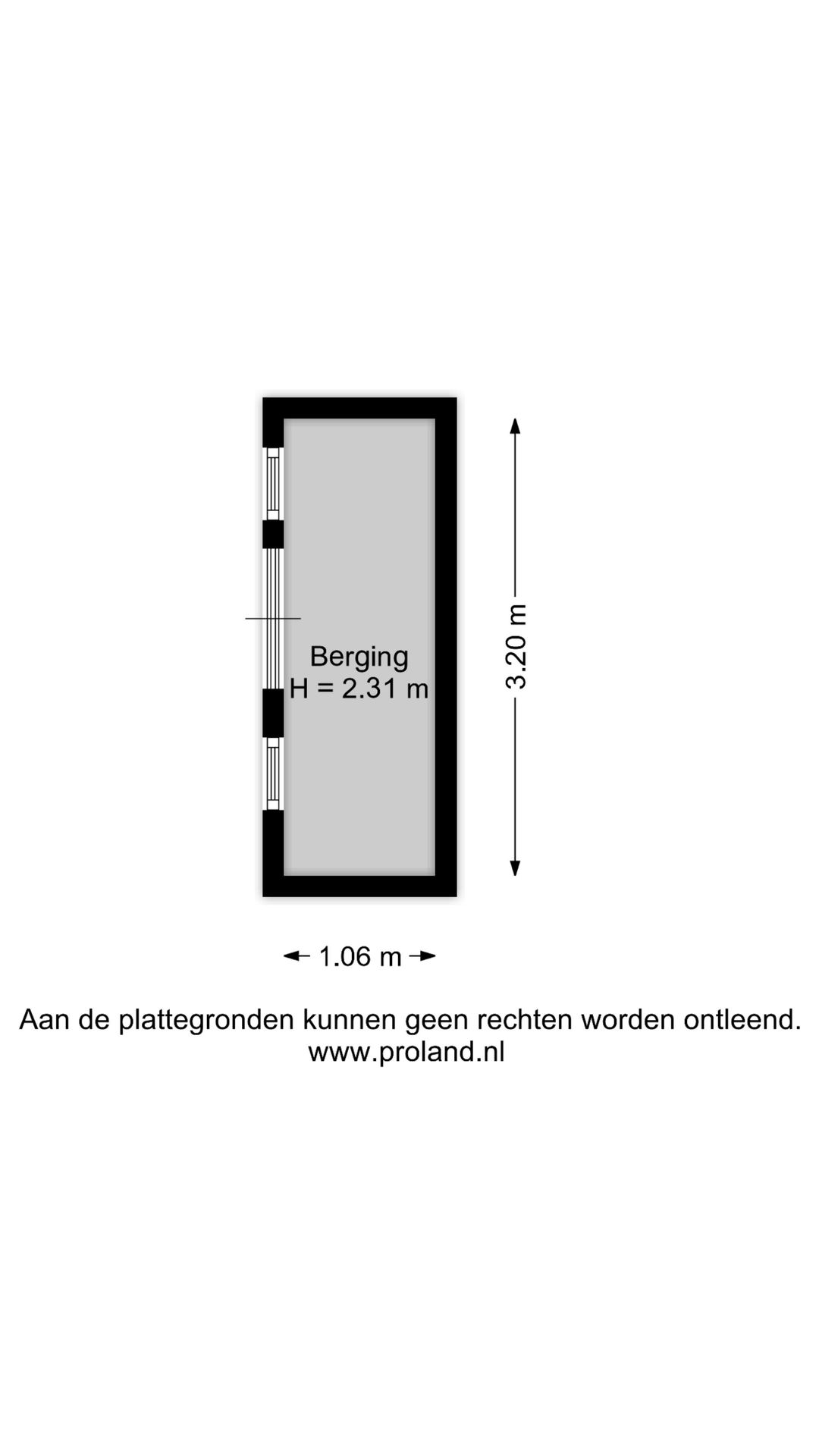 Berging
H = 2.31 m

3.20 m

1.06 m

Aan de plattegronden kunnen geen rechten worden ontleend.
www.proland.nl